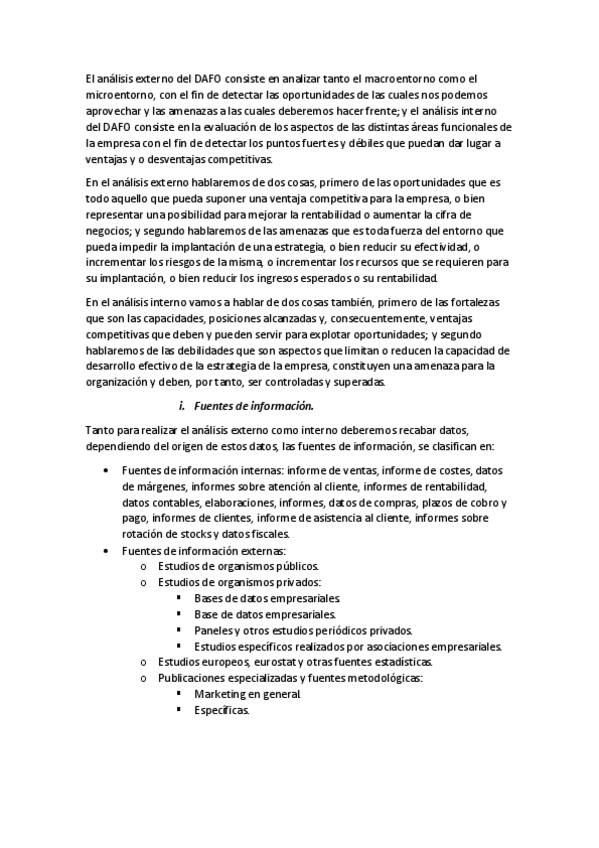 El análisis externo del DAFO consiste en analizar tanto el macroentorno como el microentorno, con el fin de detectar las oportunidades de las cuales nos podemos aprovechar y las amenazas a las cuales deberemos hacer frente; y el análisis interno del DAFO consiste en la evaluación de los aspectos de las distintas áreas funcionales de la empresa con el fin de detectar los puntos fuertes y débiles que puedan dar lugar a ventajas y o desventajas competitivas.

En el análisis externo hablaremos de dos cosas, primero de las oportunidades que es todo aquello que pueda suponer una ventaja competitiva para la empresa, o bien representar una posibilidad para mejorar la rentabilidad o aumentar la cifra de negocios; y segundo hablaremos de las amenazas que es toda fuerza del entorno que pueda impedir la implantación de una estrategia, o bien reducir su efectividad, o incrementar los riesgos de la misma, o incrementar los recursos que se requieren para su implantación, o bien reducir los ingresos esperados o su rentabilidad.

En el análisis interno vamos a hablar de dos cosas también, primero de las fortalezas que son las capacidades, posiciones alcanzadas y, consecuentemente, ventajas competitivas que deben y pueden servir para explotar oportunidades; y segundo hablaremos de las debilidades que son aspectos que limitan o reducen la capacidad de desarrollo efectivo de la estrategia de la empresa, constituyen una amenaza para la organización y deben, por tanto, ser controladas y superadas.

i. Fuentes de información.

Tanto para realizar el análisis externo como interno deberemos recabar datos, dependiendo del origen de estos datos, las fuentes de información, se clasifican en:

• Fuentes de información internas: informe de ventas, informe de costes, datos de márgenes, informes sobre atención al cliente, informes de rentabilidad, datos contables, elaboraciones, informes, datos de compras, plazos de cobro y pago, informes de clientes, informe de asistencia al cliente, informes sobre rotación de stocks y datos fiscales.
• Fuentes de información externas:
  o Estudios de organismos públicos.
  o Estudios de organismos privados:
    ▪ Bases de datos empresariales.
    ▪ Base de datos empresariales.
    ▪ Paneles y otros estudios periódicos privados.
    ▪ Estudios específicos realizados por asociaciones empresariales.
  o Estudios europeos, eurostat y otras fuentes estadísticas.
  o Publicaciones especializadas y fuentes metodológicas:
    ▪ Marketing en general.
    ▪ Específicas.